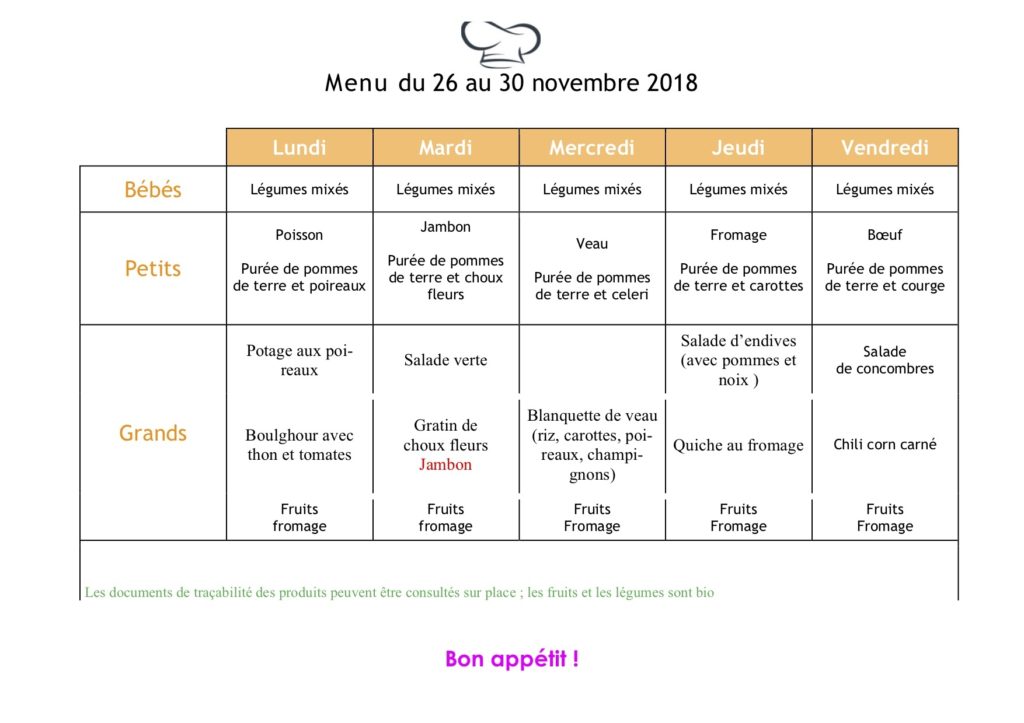 Menu du 26 au 30 novembre 2018

| | Lundi | Mardi | Mercredi | Jeudi | Vendredi |
|---|---|---|---|---|---|
| Bébés | Légumes mixés | Légumes mixés | Légumes mixés | Légumes mixés | Légumes mixés |
| Petits | Poisson Purée de pommes de terre et poireaux | Jambon Purée de pommes de terre et choux fleurs | Veau Purée de pommes de terre et celeri | Fromage Purée de pommes de terre et carottes | Bœuf Purée de pommes de terre et courge |
| Grands | Potage aux poireaux | Salade verte | | Salade d'endives (avec pommes et noix ) | Salade de concombres |
| | Boulghour avec thon et tomates | Gratin de choux fleurs Jambon | Blanquette de veau (riz, carottes, poireaux, champignons) | Quiche au fromage | Chili corn carné |
| | Fruits fromage | Fruits fromage | Fruits Fromage | Fruits Fromage | Fruits Fromage |

Les documents de traçabilité des produits peuvent être consultés sur place ; les fruits et les légumes sont bio

Bon appétit !